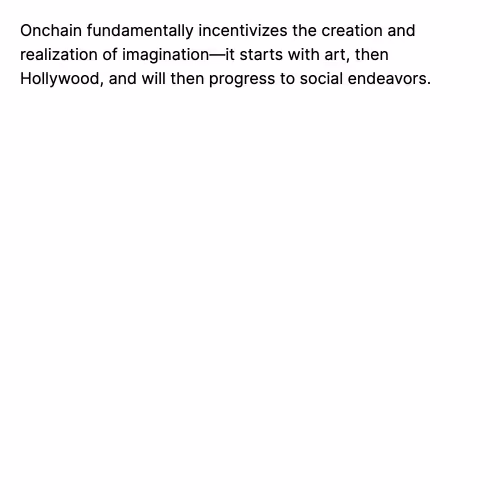 Onchain fundamentally incentivizes the creation and realization of imagination—it starts with art, then Hollywood, and will then progress to social endeavors.